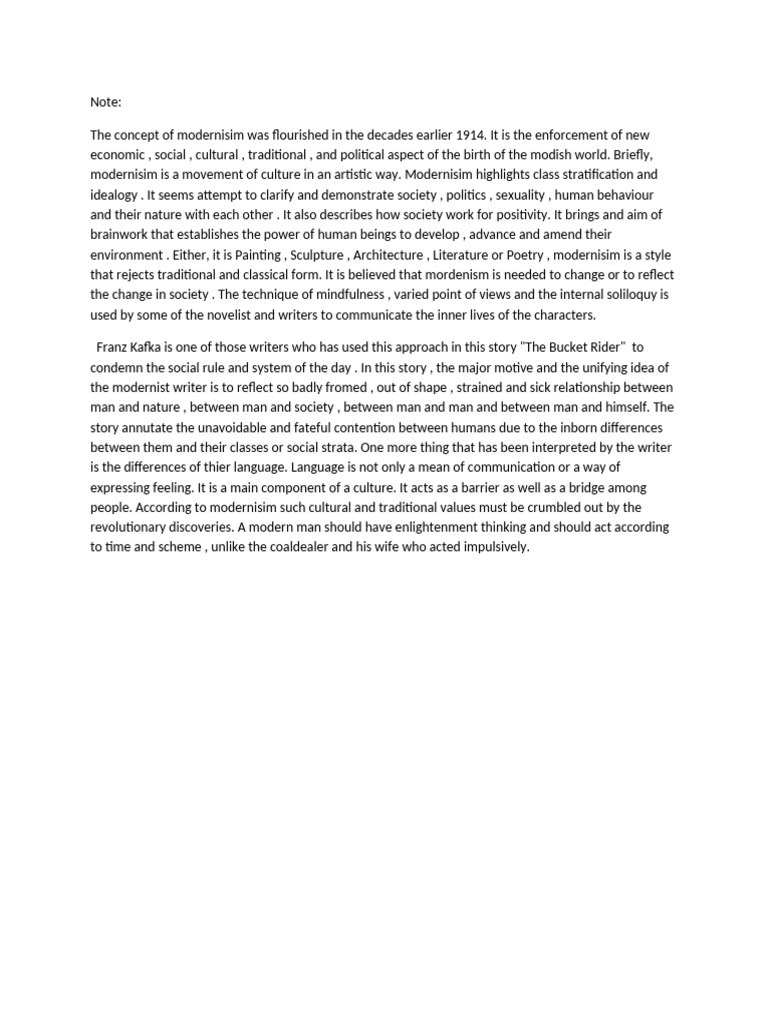 Note:

The concept of modernisim was flourished in the decades earlier 1914. It is the enforcement of new economic , social , cultural , traditional , and political aspect of the birth of the modish world. Briefly, modernisim is a movement of culture in an artistic way. Modernisim highlights class stratification and idealogy . It seems attempt to clarify and demonstrate society , politics , sexuality , human behaviour and their nature with each other . It also describes how society work for positivity. It brings and aim of brainwork that establishes the power of human beings to develop , advance and amend their environment . Either, it is Painting , Sculpture , Architecture , Literature or Poetry , modernisim is a style that rejects traditional and classical form. It is believed that mordenism is needed to change or to reflect the change in society . The technique of mindfulness , varied point of views and the internal soliloquy is used by some of the novelist and writers to communicate the inner lives of the characters.

Franz Kafka is one of those writers who has used this approach in this story "The Bucket Rider" to condemn the social rule and system of the day . In this story , the major motive and the unifying idea of the modernist writer is to reflect so badly fromed , out of shape , strained and sick relationship between man and nature , between man and society , between man and man and between man and himself. The story annutate the unavoidable and fateful contention between humans due to the inborn differences between them and their classes or social strata. One more thing that has been interpreted by the writer is the differences of thier language. Language is not only a mean of communication or a way of expressing feeling. It is a main component of a culture. It acts as a barrier as well as a bridge among people. According to modernisim such cultural and traditional values must be crumbled out by the revolutionary discoveries. A modern man should have enlightenment thinking and should act according to time and scheme , unlike the coaldealer and his wife who acted impulsively.